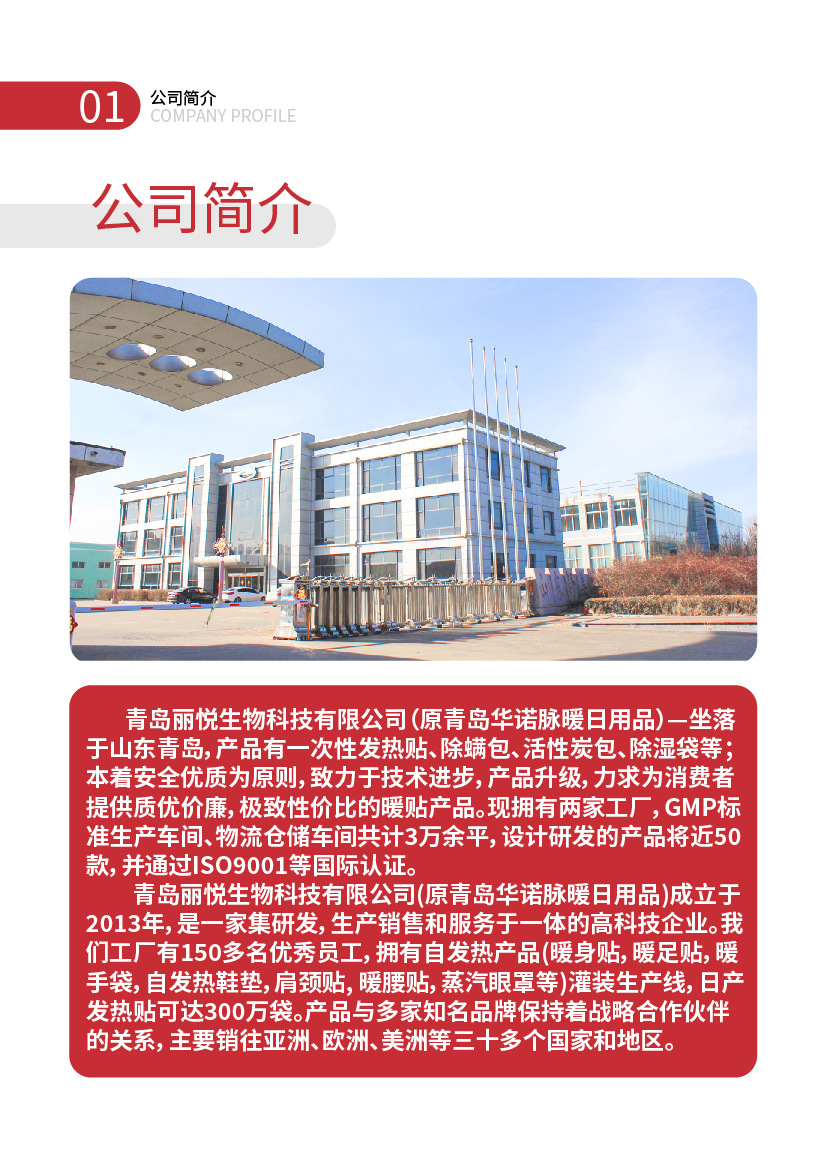 01 公司简介
COMPANY PROFILE

公司简介

青岛丽悦生物科技有限公司(原青岛华诺脉暖日用品)—坐落于山东青岛,产品有一次性发热贴、除螨包、活性炭包、除湿袋等;本着安全优质为原则,致力于技术进步,产品升级,力求为消费者提供质优价廉,极致性价比的暖贴产品。现拥有两家工厂,GMP标准生产车间、物流仓储车间共计3万余平,设计研发的产品将近50款,并通过ISO9001等国际认证。

青岛丽悦生物科技有限公司(原青岛华诺脉暖日用品)成立于2013年,是一家集研发,生产销售和服务于一体的高科技企业。我们工厂有150多名优秀员工,拥有自发热产品(暖身贴,暖足贴,暖手袋,自发热鞋垫,肩颈贴,暖腰贴,蒸汽眼罩等)灌装生产线,日产发热贴可达300万袋。产品与多家知名品牌保持着战略合作伙伴的关系,主要销往亚洲、欧洲、美洲等三十多个国家和地区。